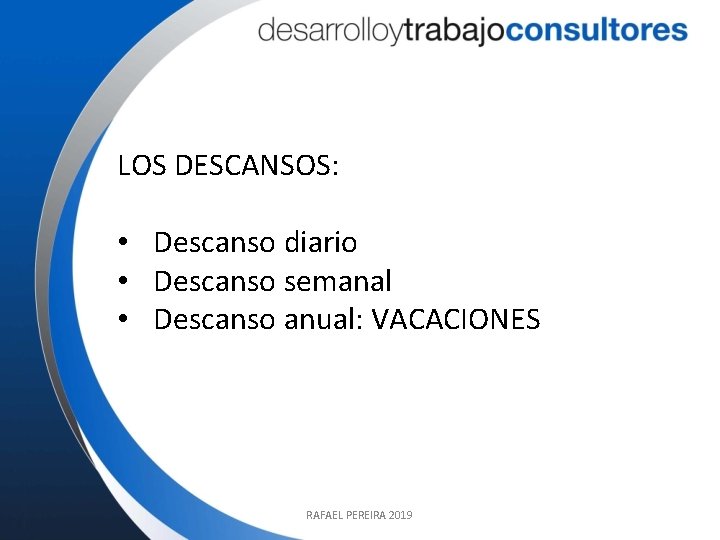 desarrolloytrabajoconsultores

LOS DESCANSOS:

• Descanso diario
• Descanso semanal
• Descanso anual: VACACIONES

RAFAEL PEREIRA 2019